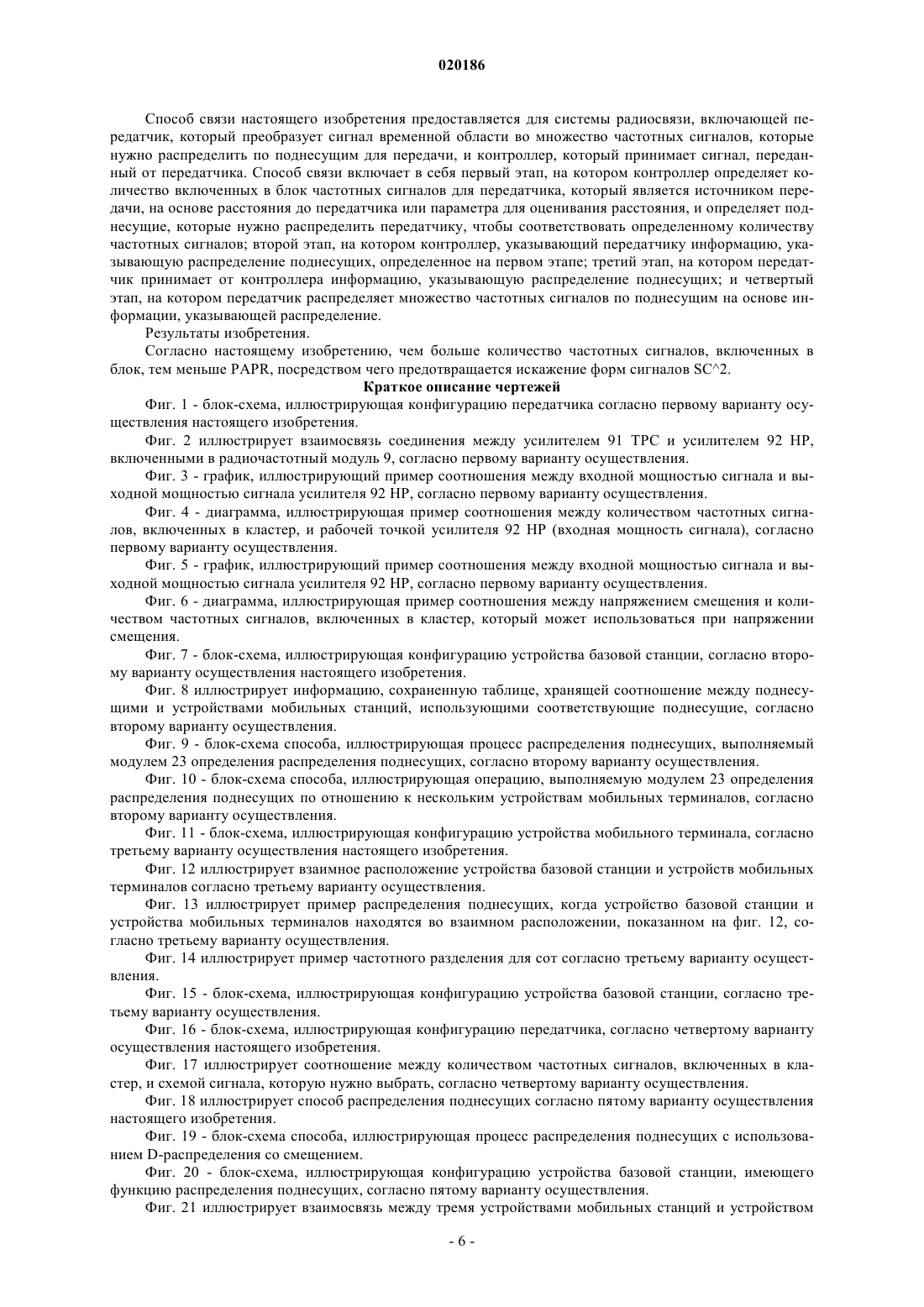 020186

Способ связи настоящего изобретения предоставляется для системы радиосвязи, включающей передатчик, который преобразует сигнал временной области во множество частотных сигналов, которые нужно распределить по поднесущим для передачи, и контроллер, который принимает сигнал, переданный от передатчика. Способ связи включает в себя первый этап, на котором контроллер определяет количество включенных в блок частотных сигналов для передатчика, который является источником передачи, на основе расстояния до передатчика или параметра для оценивания расстояния, и определяет поднесущие, которые нужно распределить передатчику, чтобы соответствовать определенному количеству частотных сигналов; второй этап, на котором контроллер, указывающий передатчику информацию, указывающую распределение поднесущих, определенное на первом этапе; третий этап, на котором передатчик принимает от контроллера информацию, указывающую распределение поднесущих; и четвертый этап, на котором передатчик распределяет множество частотных сигналов по поднесущим на основе информации, указывающей распределение.

Результаты изобретения.

Согласно настоящему изобретению, чем больше количество частотных сигналов, включенных в блок, тем меньше PAPR, посредством чего предотвращается искажение форм сигналов SC^2.

Краткое описание чертежей

Фиг. 1 - блок-схема, иллюстрирующая конфигурацию передатчика согласно первому варианту осуществления настоящего изобретения.

Фиг. 2 иллюстрирует взаимосвязь соединения между усилителем 91 TPC и усилителем 92 HP, включенными в радиочастотный модуль 9, согласно первому варианту осуществления.

Фиг. 3 - график, иллюстрирующий пример соотношения между входной мощностью сигнала и выходной мощностью сигнала усилителя 92 HP, согласно первому варианту осуществления.

Фиг. 4 - диаграмма, иллюстрирующая пример соотношения между количеством частотных сигналов, включенных в кластер, и рабочей точкой усилителя 92 HP (входная мощность сигнала), согласно первому варианту осуществления.

Фиг. 5 - график, иллюстрирующий пример соотношения между входной мощностью сигнала и выходной мощностью сигнала усилителя 92 HP, согласно первому варианту осуществления.

Фиг. 6 - диаграмма, иллюстрирующая пример соотношения между напряжением смещения и количеством частотных сигналов, включенных в кластер, который может использоваться при напряжении смещения.

Фиг. 7 - блок-схема, иллюстрирующая конфигурацию устройства базовой станции, согласно второму варианту осуществления настоящего изобретения.

Фиг. 8 иллюстрирует информацию, сохраненную таблице, хранящей соотношение между поднесущими и устройствами мобильных станций, использующими соответствующие поднесущие, согласно второму варианту осуществления.

Фиг. 9 - блок-схема способа, иллюстрирующая процесс распределения поднесущих, выполняемый модулем 23 определения распределения поднесущих, согласно второму варианту осуществления.

Фиг. 10 - блок-схема способа, иллюстрирующая операцию, выполняемую модулем 23 определения распределения поднесущих по отношению к нескольким устройствам мобильных терминалов, согласно второму варианту осуществления.

Фиг. 11 - блок-схема, иллюстрирующая конфигурацию устройства мобильного терминала, согласно третьему варианту осуществления настоящего изобретения.

Фиг. 12 иллюстрирует взаимное расположение устройства базовой станции и устройств мобильных терминалов согласно третьему варианту осуществления.

Фиг. 13 иллюстрирует пример распределения поднесущих, когда устройство базовой станции и устройства мобильных терминалов находятся во взаимном расположении, показанном на фиг. 12, согласно третьему варианту осуществления.

Фиг. 14 иллюстрирует пример частотного разделения для сот согласно третьему варианту осуществления.

Фиг. 15 - блок-схема, иллюстрирующая конфигурацию устройства базовой станции, согласно третьему варианту осуществления.

Фиг. 16 - блок-схема, иллюстрирующая конфигурацию передатчика, согласно четвертому варианту осуществления настоящего изобретения.

Фиг. 17 иллюстрирует соотношение между количеством частотных сигналов, включенных в кластер, и схемой сигнала, которую нужно выбрать, согласно четвертому варианту осуществления.

Фиг. 18 иллюстрирует способ распределения поднесущих согласно пятому варианту осуществления настоящего изобретения.

Фиг. 19 - блок-схема способа, иллюстрирующая процесс распределения поднесущих с использованием D-распределения со смещением.

Фиг. 20 - блок-схема, иллюстрирующая конфигурацию устройства базовой станции, имеющего функцию распределения поднесущих, согласно пятому варианту осуществления.

Фиг. 21 иллюстрирует взаимосвязь между тремя устройствами мобильных станций и устройством

- 6 -